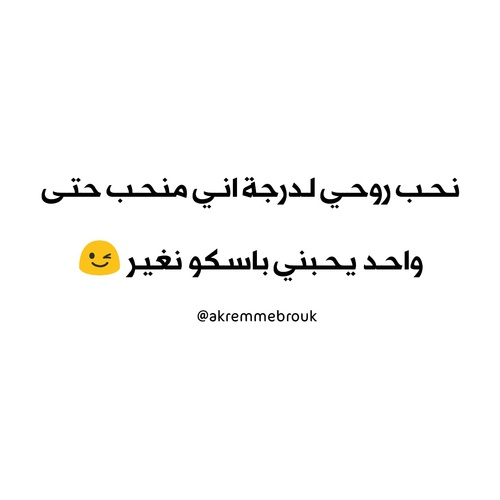 نحب روحي لدرجة اني منحب حتى
واحد يحبني باسكو نغير 😉

@akremmebrouk